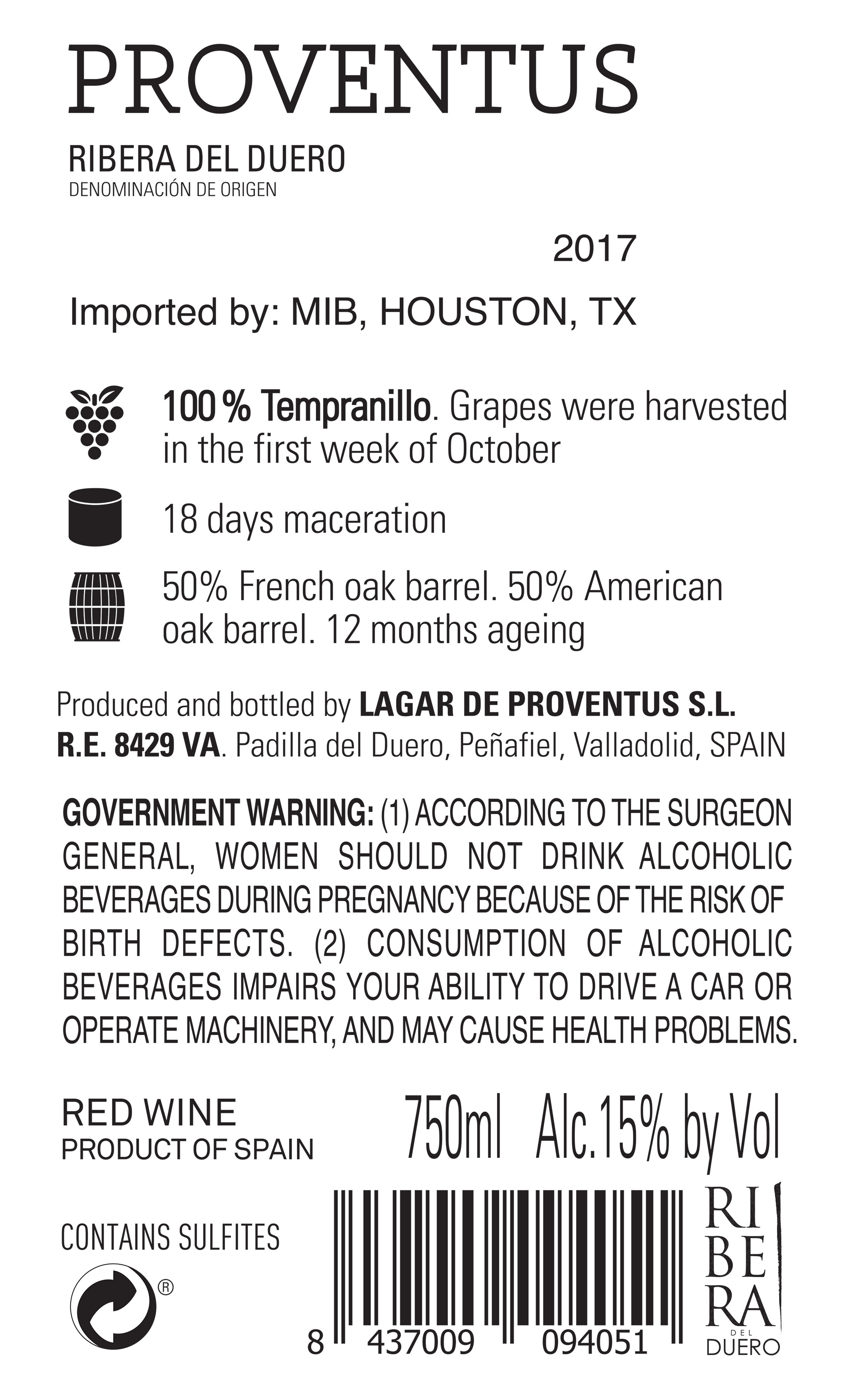 PROVENTUS

RIBERA DEL DUERO
DENOMINACIÓN DE ORIGEN

2017

Imported by: MIB, HOUSTON, TX

100 % Tempranillo. Grapes were harvested in the first week of October

18 days maceration

50% French oak barrel. 50% American oak barrel. 12 months ageing

Produced and bottled by LAGAR DE PROVENTUS S.L. R.E. 8429 VA. Padilla del Duero, Peñafiel, Valladolid, SPAIN

GOVERNMENT WARNING: (1) ACCORDING TO THE SURGEON GENERAL, WOMEN SHOULD NOT DRINK ALCOHOLIC BEVERAGES DURING PREGNANCY BECAUSE OF THE RISK OF BIRTH DEFECTS. (2) CONSUMPTION OF ALCOHOLIC BEVERAGES IMPAIRS YOUR ABILITY TO DRIVE A CAR OR OPERATE MACHINERY, AND MAY CAUSE HEALTH PROBLEMS.

RED WINE
PRODUCT OF SPAIN

750ml Alc.15% by Vol

CONTAINS SULFITES

®

8 437009 094051

RI
BE
RA
DEL
DUERO